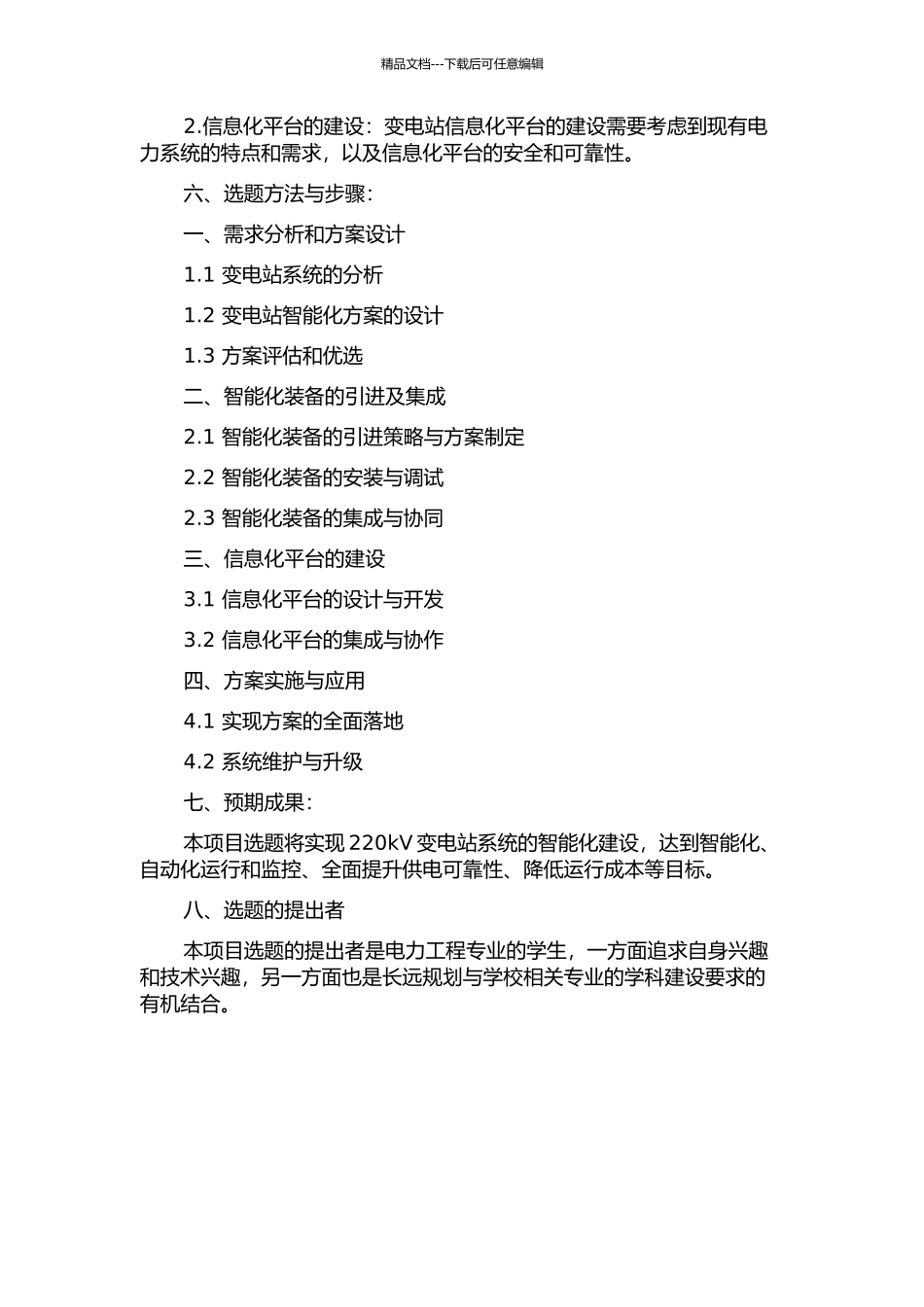 精品文档---下载后可任意编辑

2.信息化平台的建设：变电站信息化平台的建设需要考虑到现有电力系统的特点和需求，以及信息化平台的安全和可靠性。

六、选题方法与步骤：

一、需求分析和方案设计

1.1 变电站系统的分析

1.2 变电站智能化方案的设计

1.3 方案评估和优选

二、智能化装备的引进及集成

2.1 智能化装备的引进策略与方案制定

2.2 智能化装备的安装与调试

2.3 智能化装备的集成与协同

三、信息化平台的建设

3.1 信息化平台的设计与开发

3.2 信息化平台的集成与协作

四、方案实施与应用

4.1 实现方案的全面落地

4.2 系统维护与升级

七、预期成果：

本项目选题将实现 220kV 变电站系统的智能化建设，达到智能化、自动化运行和监控、全面提升供电可靠性、降低运行成本等目标。

八、选题的提出者

本项目选题的提出者是电力工程专业的学生，一方面追求自身兴趣和技术兴趣，另一方面也是长远规划与学校相关专业的学科建设要求的有机结合。